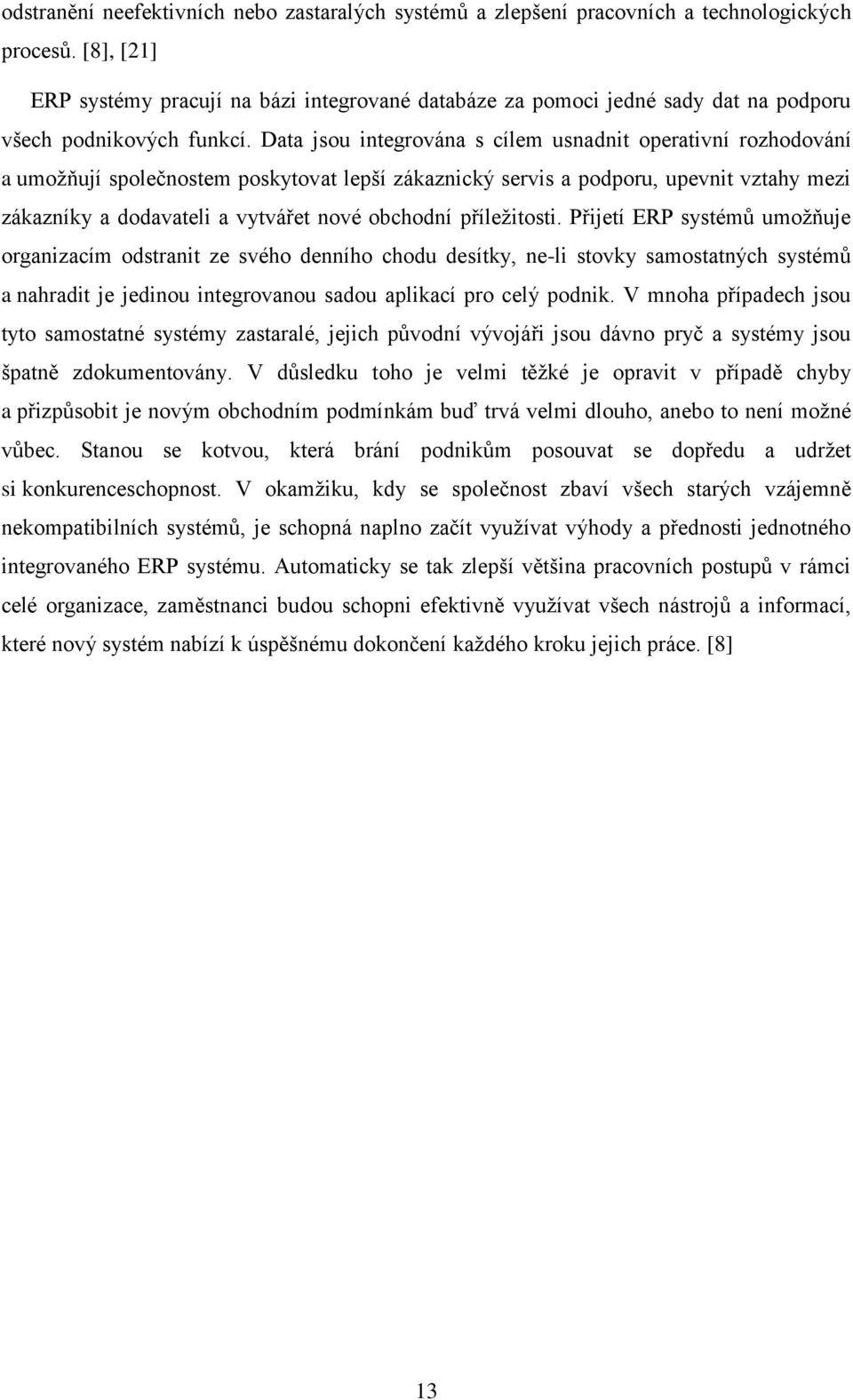 odstranění neefektivních nebo zastaralých systémů a zlepšení pracovních a technologických procesů. [8], [21]

ERP systémy pracují na bázi integrované databáze za pomoci jedné sady dat na podporu všech podnikových funkcí. Data jsou integrována s cílem usnadnit operativní rozhodování a umožňují společnostem poskytovat lepší zákaznický servis a podporu, upevnit vztahy mezi zákazníky a dodavateli a vytvářet nové obchodní příležitosti. Přijetí ERP systémů umožňuje organizacím odstranit ze svého denního chodu desítky, ne-li stovky samostatných systémů a nahradit je jedinou integrovanou sadou aplikací pro celý podnik. V mnoha případech jsou tyto samostatné systémy zastaralé, jejich původní vývojáři jsou dávno pryč a systémy jsou špatně zdokumentovány. V důsledku toho je velmi těžké je opravit v případě chyby a přizpůsobit je novým obchodním podmínkám buď trvá velmi dlouho, anebo to není možné vůbec. Stanou se kotvou, která brání podnikům posouvat se dopředu a udržet si konkurenceschopnost. V okamžiku, kdy se společnost zbaví všech starých vzájemně nekompatibilních systémů, je schopná naplno začít využívat výhody a přednosti jednotného integrovaného ERP systému. Automaticky se tak zlepší většina pracovních postupů v rámci celé organizace, zaměstnanci budou schopni efektivně využívat všech nástrojů a informací, které nový systém nabízí k úspěšnému dokončení každého kroku jejich práce. [8]

13